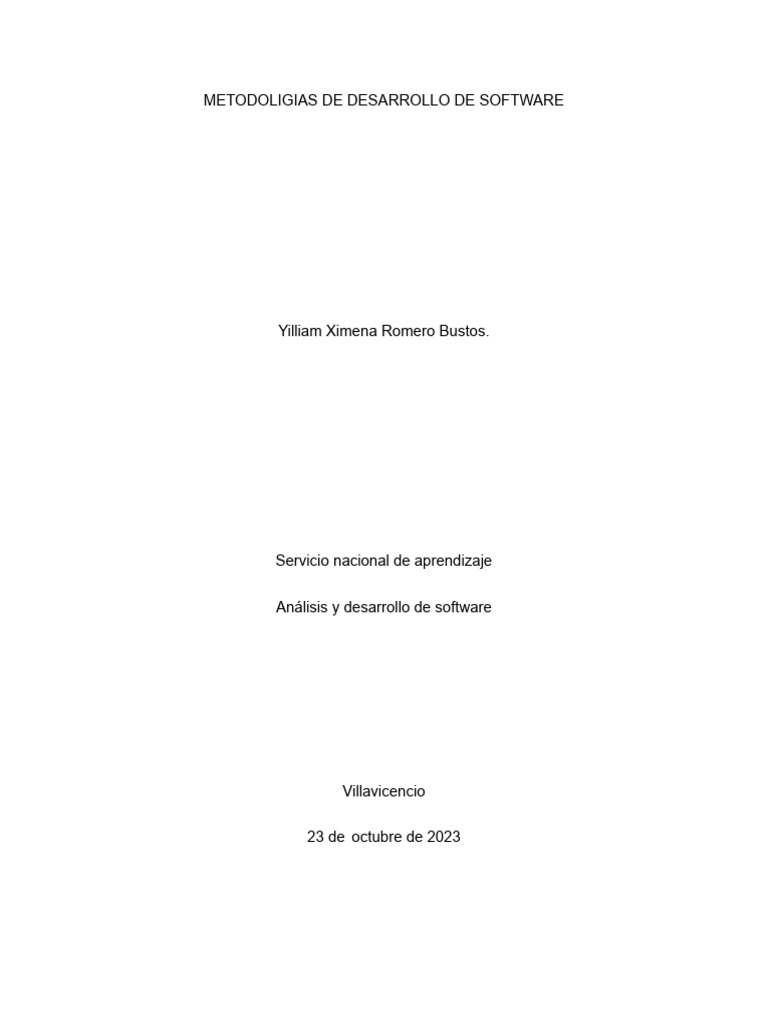 METODOLIGIAS DE DESARROLLO DE SOFTWARE

Yilliam Ximena Romero Bustos.

Servicio nacional de aprendizaje

Análisis y desarrollo de software

Villavicencio

23 de octubre de 2023